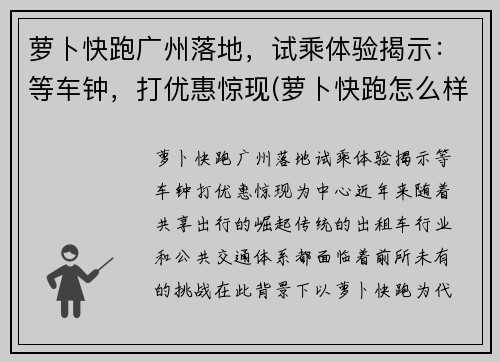 萝卜快跑广州落地，试乘体验揭示：等车钟，打优惠惊现(萝卜快跑怎么样

萝卜快跑广州落地试乘体验揭示等车钟打优惠惊现为中心近年来随着共享出行的崛起传统的出租车行业和公共交通体系都面临着前所未有的挑战在此背景下以萝卜快跑为代